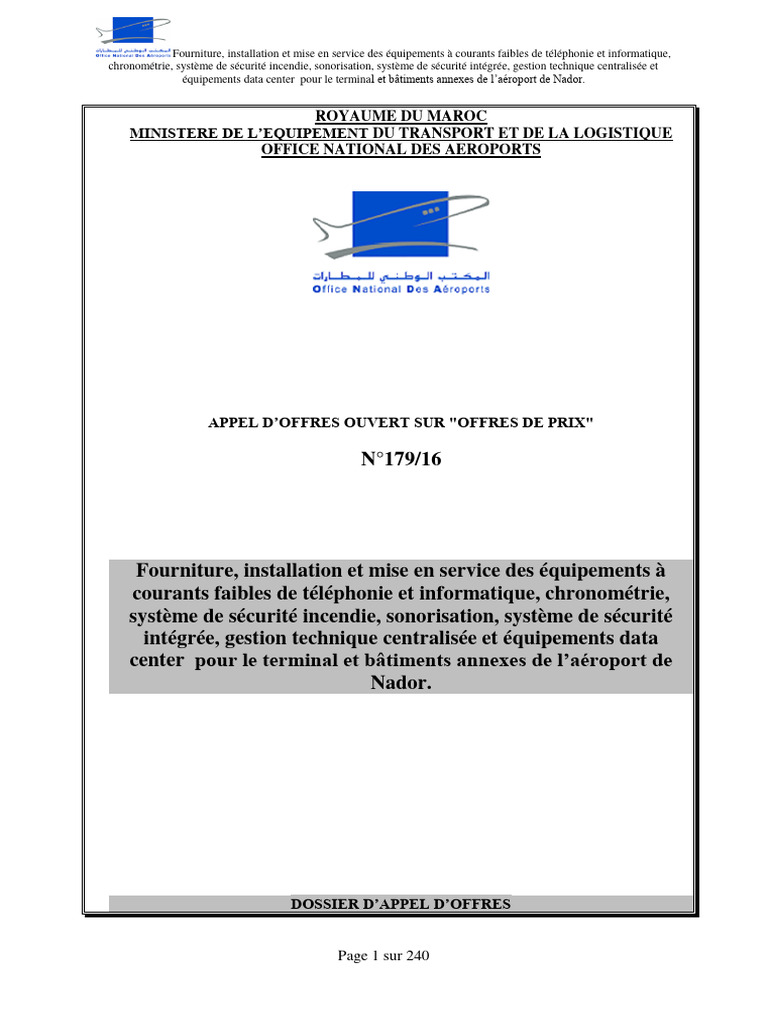 المكتب الوطني للمطارات
Office National Des Aéroports

Fourniture, installation et mise en service des équipements à courants faibles de téléphonie et informatique, chronométrie, système de sécurité incendie, sonorisation, système de sécurité intégrée, gestion technique centralisée et équipements data center pour le terminal et bâtiments annexes de l'aéroport de Nador.

ROYAUME DU MAROC
MINISTERE DE L'EQUIPEMENT DU TRANSPORT ET DE LA LOGISTIQUE
OFFICE NATIONAL DES AEROPORTS

المكتب الوطني للمطارات
Office National Des Aéroports

APPEL D'OFFRES OUVERT SUR "OFFRES DE PRIX"

N°179/16

Fourniture, installation et mise en service des équipements à courants faibles de téléphonie et informatique, chronométrie, système de sécurité incendie, sonorisation, système de sécurité intégrée, gestion technique centralisée et équipements data center pour le terminal et bâtiments annexes de l'aéroport de Nador.

DOSSIER D'APPEL D'OFFRES

Page 1 sur 240